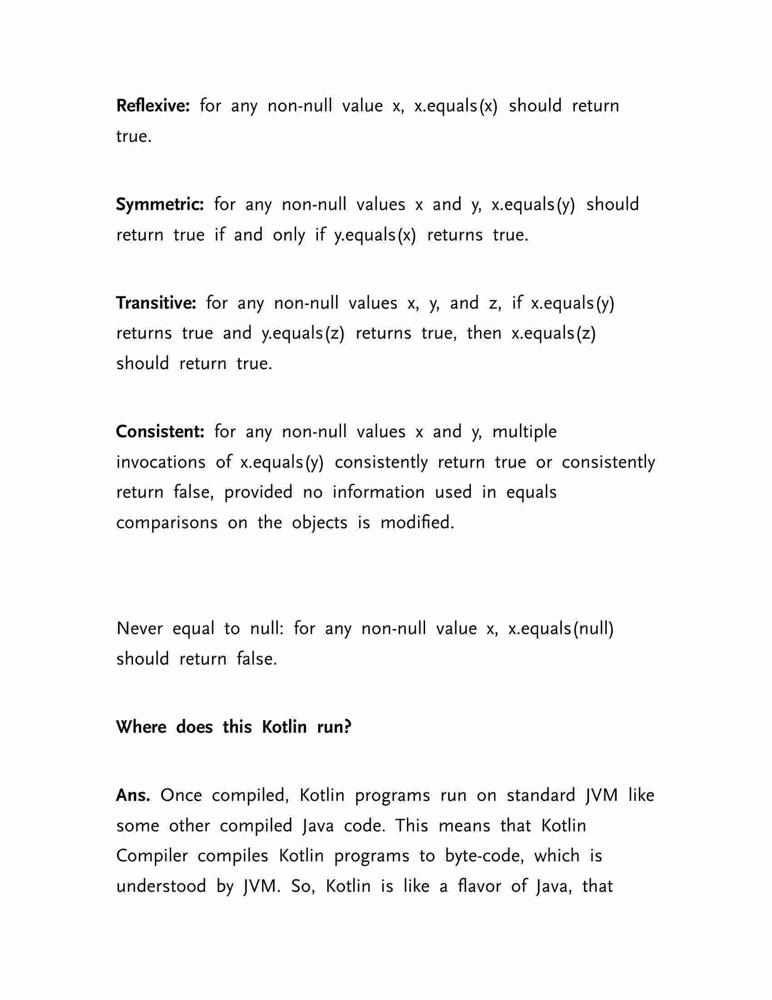 Reflexive: for any non-null value x, x.equals(x) should return true.

Symmetric: for any non-null values x and y, x.equals(y) should return true if and only if y.equals(x) returns true.

Transitive: for any non-null values x, y, and z, if x.equals(y) returns true and y.equals(z) returns true, then x.equals(z) should return true.

Consistent: for any non-null values x and y, multiple invocations of x.equals(y) consistently return true or consistently return false, provided no information used in equals comparisons on the objects is modified.

Never equal to null: for any non-null value x, x.equals(null) should return false.

Where does this Kotlin run?

Ans. Once compiled, Kotlin programs run on standard JVM like some other compiled Java code. This means that Kotlin Compiler compiles Kotlin programs to byte-code, which is understood by JVM. So, Kotlin is like a flavor of Java, that